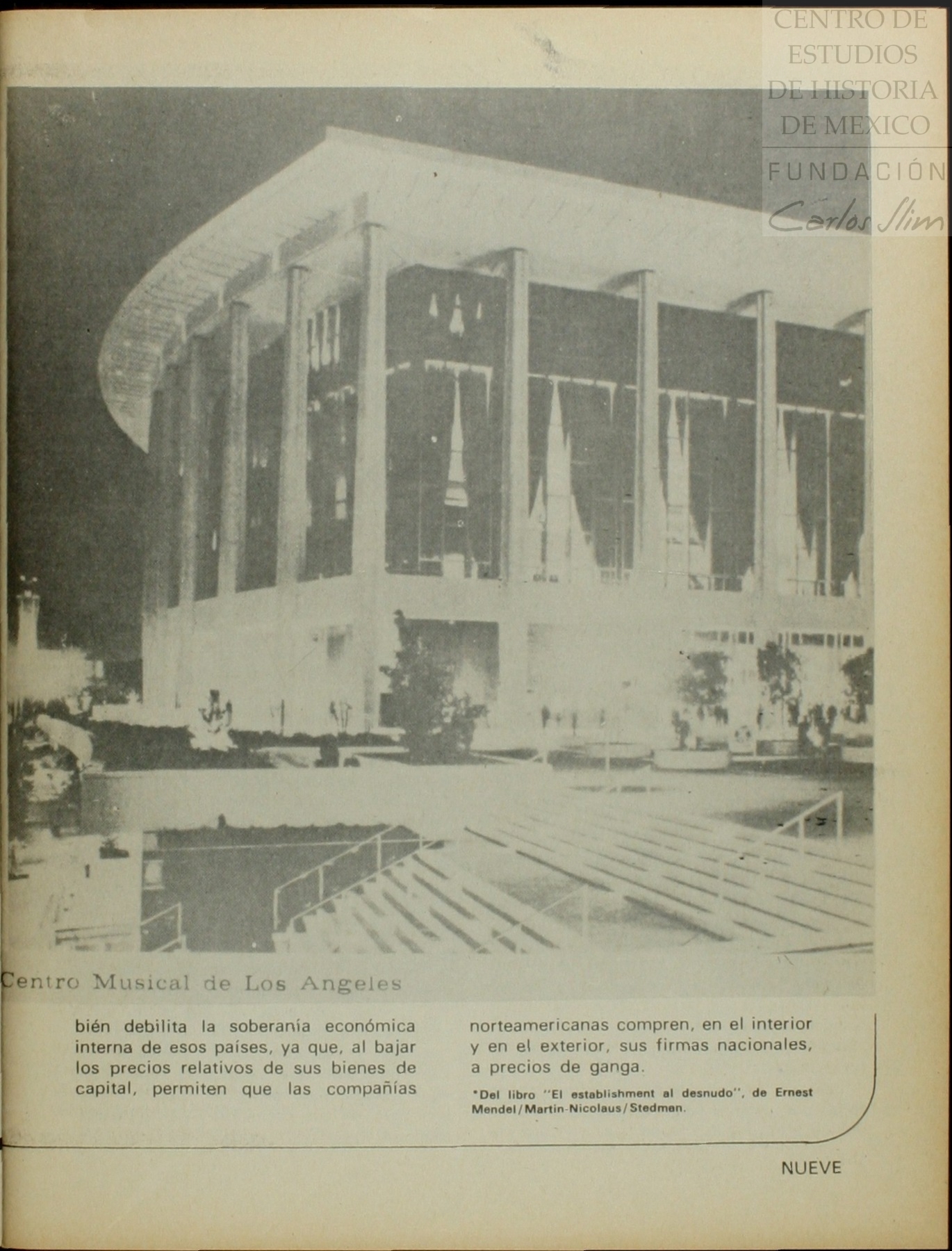 Centro Musical de Los Angeles

bién debilita la soberanía económica interna de esos países, ya que, al bajar los precios relativos de sus bienes de capital, permiten que las compañías norteamericanas compren, en el interior y en el exterior, sus firmas nacionales, a precios de ganga.

*Del libro "El establishment al desnudo", de Ernest Mendel/Martin-Nicolaus/Stedman.

NUEVE

CENTRO DE ESTUDIOS DE HISTORIA DE MEXICO
FUNDACIÓN Carlos Slim